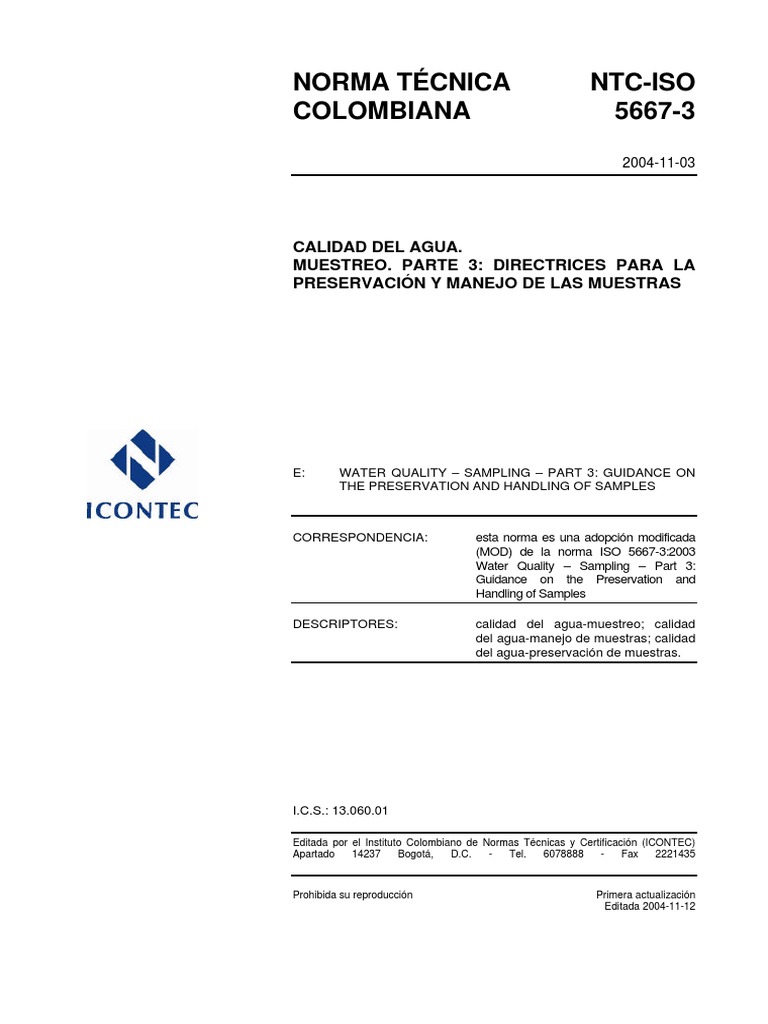 NORMA TÉCNICA COLOMBIANA

NTC-ISO 5667-3

2004-11-03

CALIDAD DEL AGUA.
MUESTREO. PARTE 3: DIRECTRICES PARA LA PRESERVACIÓN Y MANEJO DE LAS MUESTRAS

ICONTEC

E: WATER QUALITY – SAMPLING – PART 3: GUIDANCE ON THE PRESERVATION AND HANDLING OF SAMPLES

CORRESPONDENCIA: esta norma es una adopción modificada (MOD) de la norma ISO 5667-3:2003 Water Quality – Sampling – Part 3: Guidance on the Preservation and Handling of Samples

DESCRIPTORES: calidad del agua-muestreo; calidad del agua-manejo de muestras; calidad del agua-preservación de muestras.

I.C.S.: 13.060.01

Editada por el Instituto Colombiano de Normas Técnicas y Certificación (ICONTEC) Apartado 14237 Bogotá, D.C. - Tel. 6078888 - Fax 2221435

Prohibida su reproducción

Primera actualización
Editada 2004-11-12